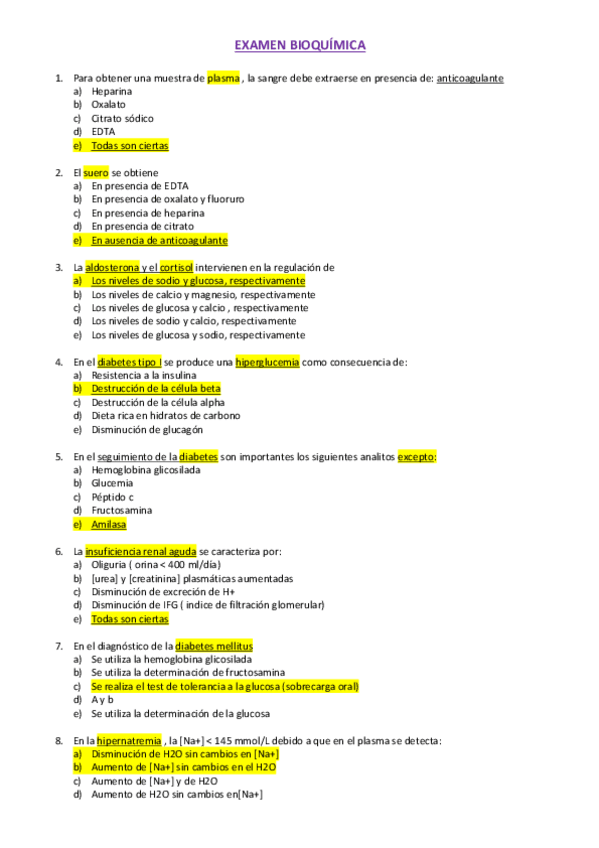 EXAMEN BIOQUÍMICA

1. Para obtener una muestra de plasma , la sangre debe extraerse en presencia de: anticoagulante
a) Heparina
b) Oxalato
c) Citrato sódico
d) EDTA
e) Todas son ciertas

2. El suero se obtiene
a) En presencia de EDTA
b) En presencia de oxalato y fluoruro
c) En presencia de heparina
d) En presencia de citrato
e) En ausencia de anticoagulante

3. La aldosterona y el cortisol intervienen en la regulación de
a) Los niveles de sodio y glucosa, respectivamente
b) Los niveles de calcio y magnesio, respectivamente
c) Los niveles de glucosa y calcio , respectivamente
d) Los niveles de sodio y calcio, respectivamente
e) Los niveles de glucosa y sodio, respectivamente

4. En el diabetes tipo I se produce una hiperglucemia como consecuencia de:
a) Resistencia a la insulina
b) Destrucción de la célula beta
c) Destrucción de la célula alpha
d) Dieta rica en hidratos de carbono
e) Disminución de glucagón

5. En el seguimiento de la diabetes son importantes los siguientes analitos excepto:
a) Hemoglobina glicosilada
b) Glucemia
c) Péptido c
d) Fructosamina
e) Amilasa

6. La insuficiencia renal aguda se caracteriza por:
a) Oliguria ( orina < 400 ml/día)
b) [urea] y [creatinina] plasmáticas aumentadas
c) Disminución de excreción de H+
d) Disminución de IFG ( indice de filtración glomerular)
e) Todas son ciertas

7. En el diagnóstico de la diabetes mellitus
a) Se utiliza la hemoglobina glicosilada
b) Se utiliza la determinación de fructosamina
c) Se realiza el test de tolerancia a la glucosa (sobrecarga oral)
d) A y b
e) Se utiliza la determinación de la glucosa

8. En la hipernatremia , la [Na+] < 145 mmol/L debido a que en el plasma se detecta:
a) Disminución de H2O sin cambios en [Na+]
b) Aumento de [Na+] sin cambios en el H2O
c) Aumento de [Na+] y de H2O
d) Aumento de H2O sin cambios en[Na+]